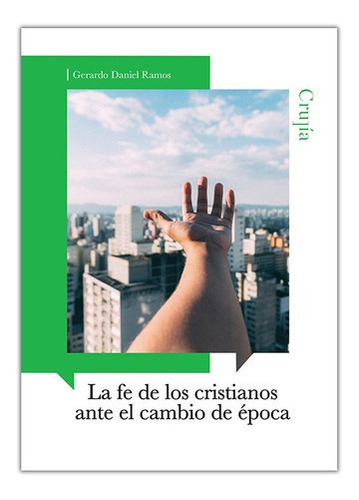 Gerardo Daniel Ramos

Crujía

La fe de los cristianos ante el cambio de época